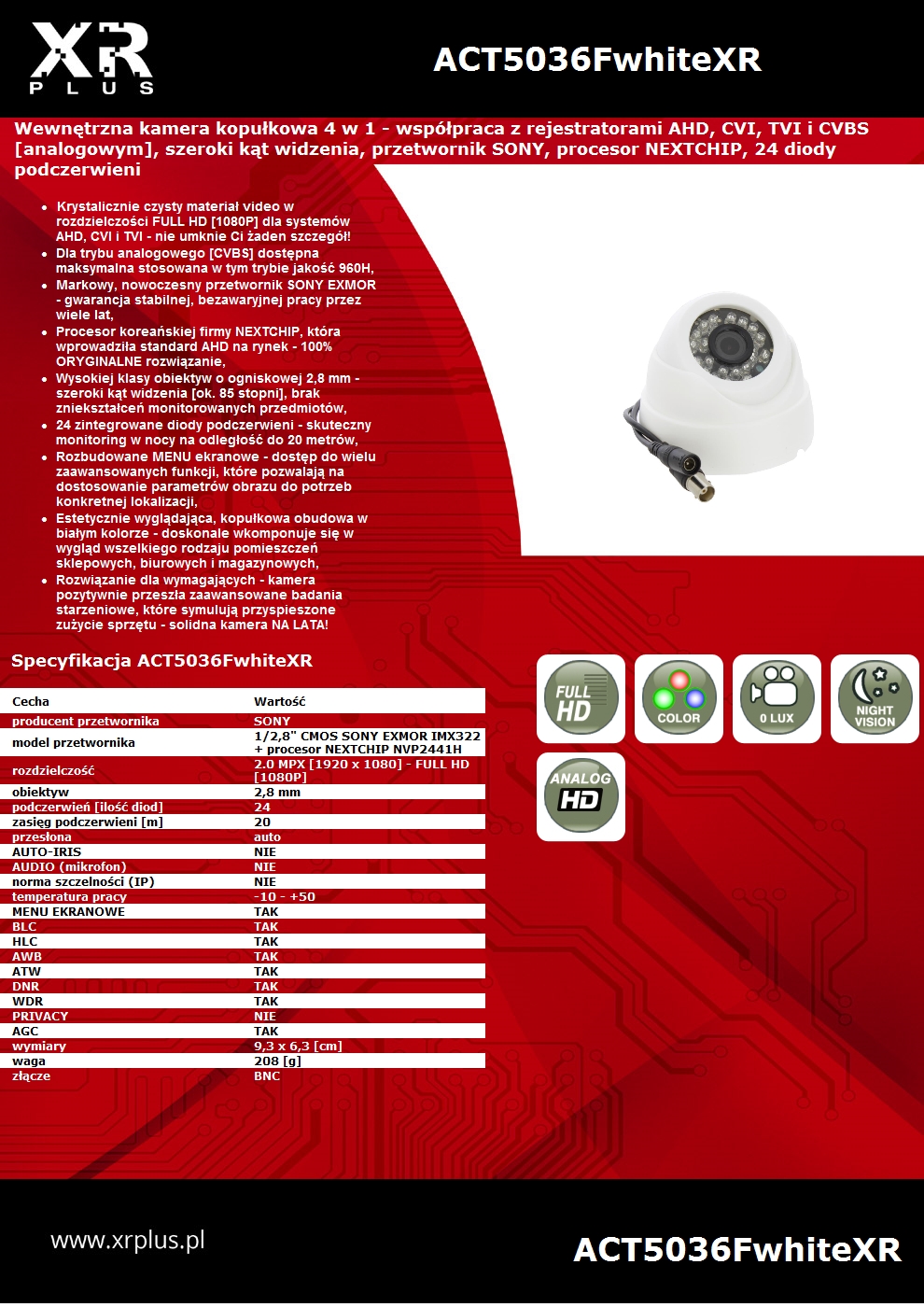 XR PLUS

ACT5036FwhiteXR

Wewnętrzna kamera kopułkowa 4 w 1 - współpraca z rejestratorami AHD, CVI, TVI i CVBS [analogowym], szeroki kąt widzenia, przetwornik SONY, procesor NEXTCHIP, 24 diody podczerwieni

- Krystalicznie czysty materiał video w rozdzielczości FULL HD [1080P] dla systemów AHD, CVI i TVI - nie umknie Ci żaden szczegół!
- Dla trybu analogowego [CVBS] dostępna maksymalna stosowana w tym trybie jakość 960H,
- Markowy, nowoczesny przetwornik SONY EXMOR - gwarancja stabilnej, bezawaryjnej pracy przez wiele lat,
- Procesor koreańskiej firmy NEXTCHIP, która wprowadziła standard AHD na rynek - 100% ORYGINALNE rozwiązanie,
- Wysokiej klasy obiektyw o ogniskowej 2,8 mm - szeroki kąt widzenia [ok. 85 stopni], brak zniekształceń monitorowanych przedmiotów,
- 24 zintegrowane diody podczerwieni - skuteczny monitoring w nocy na odległość do 20 metrów,
- Rozbudowane MENU ekranowe - dostęp do wielu zaawansowanych funkcji, które pozwalają na dostosowanie parametrów obrazu do potrzeb konkretnej lokalizacji,
- Estetycznie wyglądająca, kopułkowa obudowa w białym kolorze - doskonale wkomponuje się w wygląd wszelkiego rodzaju pomieszczeń sklepowych, biurowych i magazynowych,
- Rozwiązanie dla wymagających - kamera pozytywnie przeszła zaawansowane badania starzeniowe, które symulują przyspieszone zużycie sprzętu - solidna kamera NA LATA!

Specyfikacja ACT5036FwhiteXR

| Cecha | Wartość |
|---|---|
| producent przetwornika | SONY |
| model przetwornika | 1/2,8" CMOS SONY EXMOR IMX322 + procesor NEXTCHIP NVP2441H |
| rozdzielczość | 2.0 MPX [1920 x 1080] - FULL HD [1080P] |
| obiektyw | 2,8 mm |
| podczerwień [ilość diod] | 24 |
| zasięg podczerwieni [m] | 20 |
| przesłona | auto |
| AUTO-IRIS | NIE |
| AUDIO (mikrofon) | NIE |
| norma szczelności (IP) | NIE |
| temperatura pracy | -10 - +50 |
| MENU EKRANOWE | TAK |
| BLC | TAK |
| HLC | TAK |
| AWB | TAK |
| ATW | TAK |
| DNR | TAK |
| WDR | TAK |
| PRIVACY | NIE |
| AGC | TAK |
| wymiary | 9,3 x 6,3 [cm] |
| waga | 208 [g] |
| złącze | BNC |

FULL HD
COLOR
0 LUX
NIGHT VISION
ANALOG HD

www.xrplus.pl

ACT5036FwhiteXR